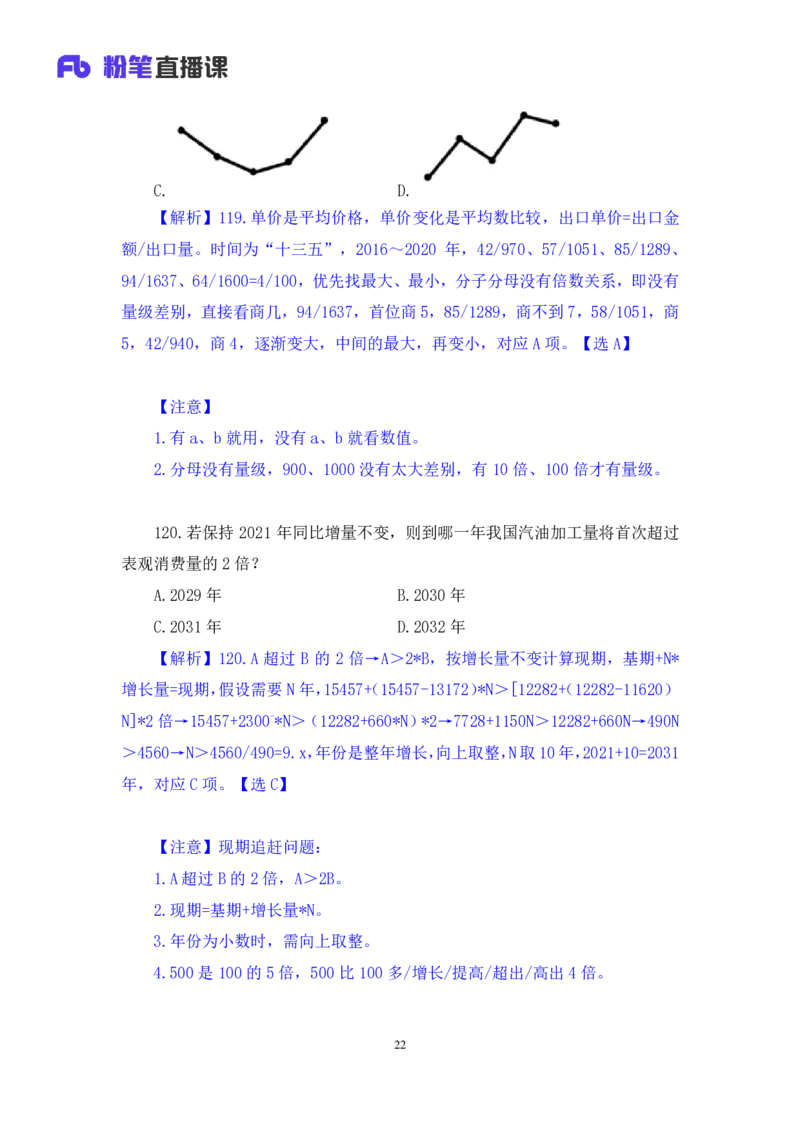 Fb 粉笔直播课

C.

D.

【解析】119.单价是平均价格，单价变化是平均数比较，出口单价=出口金额/出口量。时间为“十三五”，2016～2020 年，42/970、57/1051、85/1289、94/1637、64/1600=4/100，优先找最大、最小，分子分母没有倍数关系，即没有量级差别，直接看商几，94/1637，首位商 5，85/1289，商不到 7，58/1051，商 5，42/940，商 4，逐渐变大，中间的最大，再变小，对应 A 项。【选 A】

【注意】

1.有 a、b 就用，没有 a、b 就看数值。

2.分母没有量级，900、1000 没有太大差别，有 10 倍、100 倍才有量级。

120.若保持 2021 年同比增量不变，则到哪一年我国汽油加工量将首次超过表观消费量的 2 倍？

A.2029 年

B.2030 年

C.2031 年

D.2032 年

【解析】120.A 超过 B 的 2 倍→A＞2*B，按增长量不变计算现期，基期+N*增长量=现期，假设需要 N 年，15457+（15457-13172）*N＞[12282+（12282-11620）N]*2 倍→15457+2300*N＞（12282+660*N）*2→7728+1150N＞12282+660N→490N＞4560→N＞4560/490=9.x，年份是整年增长，向上取整，N 取 10 年，2021+10=2031 年，对应 C 项。【选 C】

【注意】现期追赶问题：

1.A 超过 B 的 2 倍，A＞2B。

2.现期=基期+增长量*N。

3.年份为小数时，需向上取整。

4.500 是 100 的 5 倍，500 比 100 多/增长/提高/超出/高出 4 倍。

22